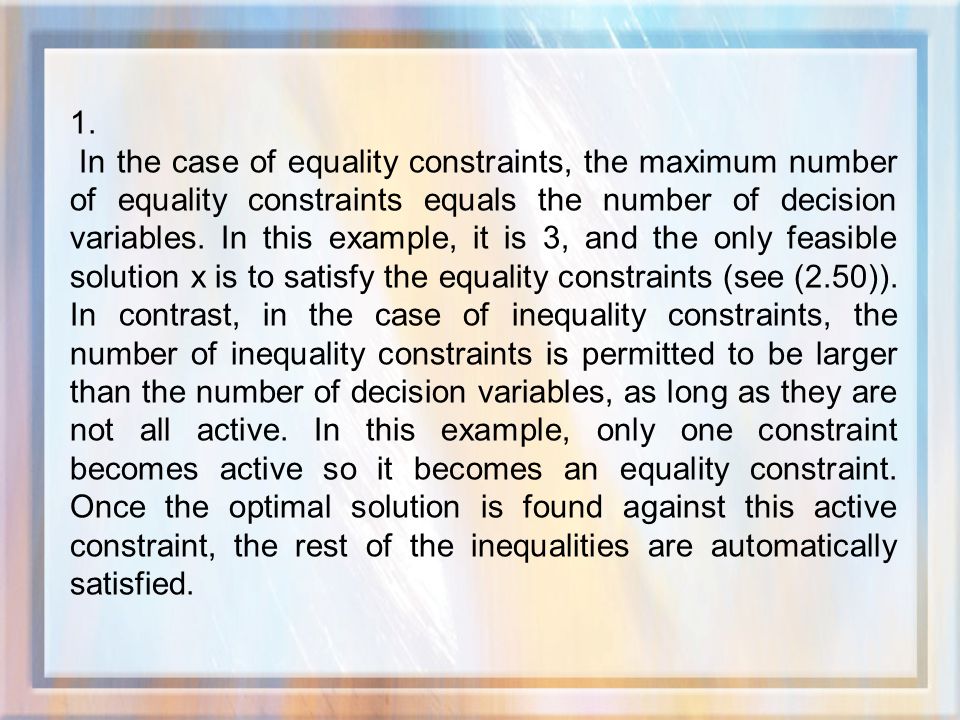 1.

In the case of equality constraints, the maximum number of equality constraints equals the number of decision variables. In this example, it is 3, and the only feasible solution x is to satisfy the equality constraints (see (2.50)). In contrast, in the case of inequality constraints, the number of inequality constraints is permitted to be larger than the number of decision variables, as long as they are not all active. In this example, only one constraint becomes active so it becomes an equality constraint. Once the optimal solution is found against this active constraint, the rest of the inequalities are automatically satisfied.